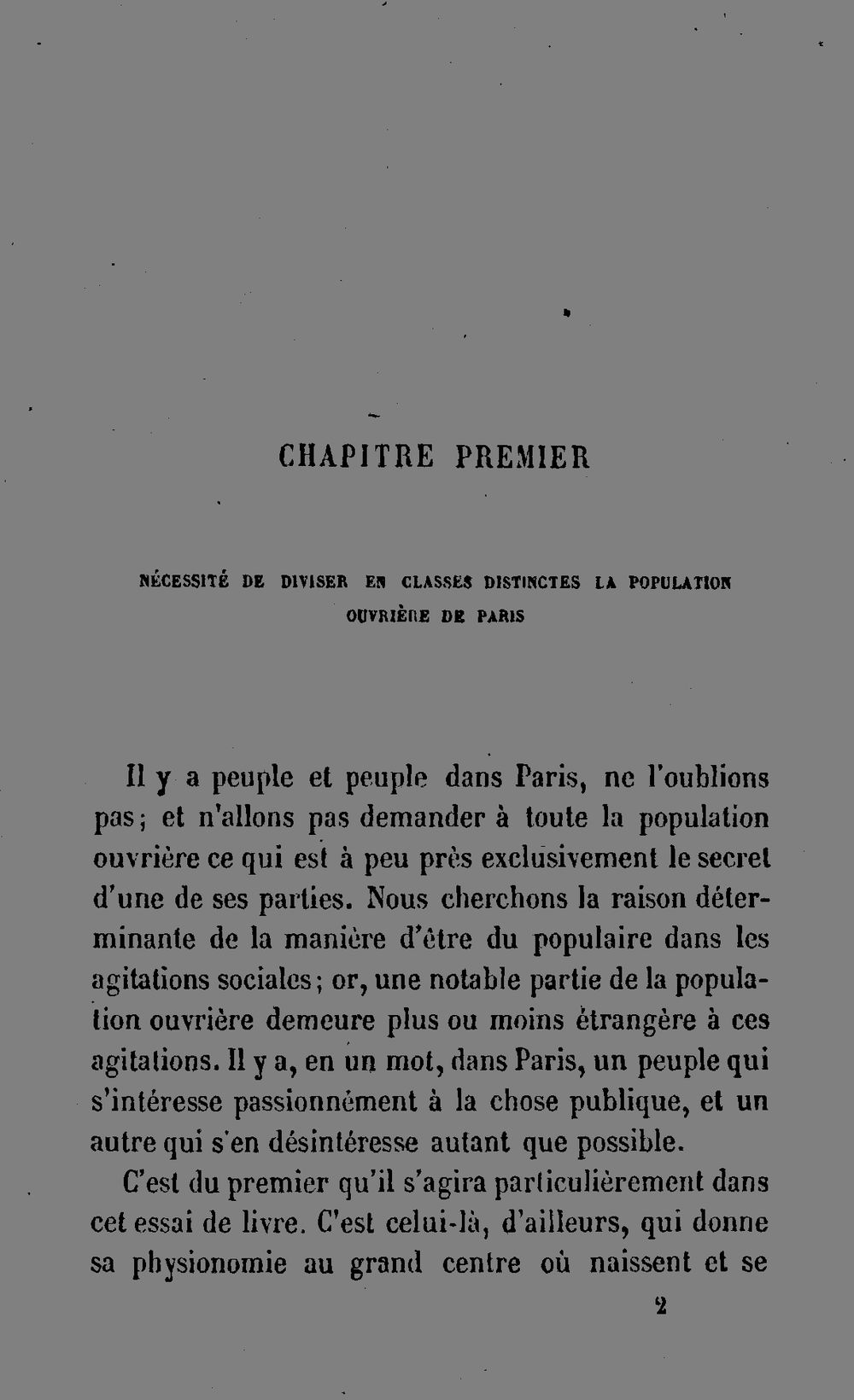 CHAPITRE PREMIER

NÉCESSITÉ DE DIVISER EN CLASSES DISTINCTES LA POPULATION OUVRIÈRE DE PARIS

Il y a peuple et peuple dans Paris, ne l'oublions pas; et n'allons pas demander à toute la population ouvrière ce qui est à peu près exclusivement le secret d'une de ses parties. Nous cherchons la raison déterminante de la manière d'être du populaire dans les agitations sociales; or, une notable partie de la population ouvrière demeure plus ou moins étrangère à ces agitations. Il y a, en un mot, dans Paris, un peuple qui s'intéresse passionnément à la chose publique, et un autre qui s'en désintéresse autant que possible.

C'est du premier qu'il s'agira particulièrement dans cet essai de livre. C'est celui-là, d'ailleurs, qui donne sa physionomie au grand centre où naissent et se

2